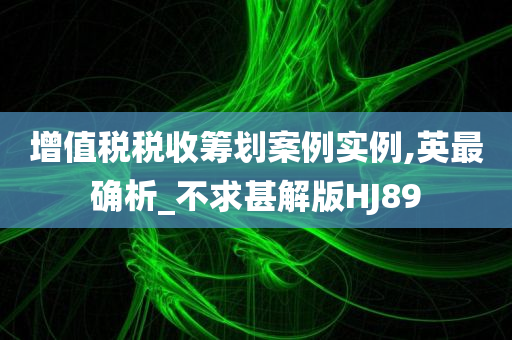 增值税税收筹划案例实例,英最确析_不求甚解版HJ89